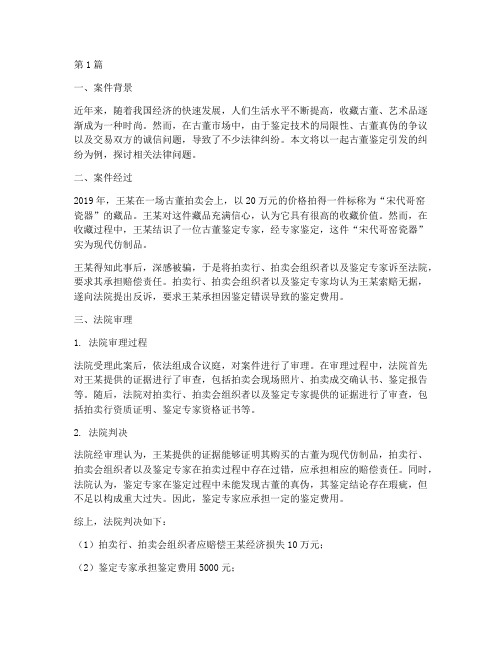 第1篇

一、案件背景

近年来，随着我国经济的快速发展，人们生活水平不断提高，收藏古董、艺术品逐渐成为一种时尚。然而，在古董市场中，由于鉴定技术的局限性、古董真伪的争议以及交易双方的诚信问题，导致了不少法律纠纷。本文将以一起古董鉴定引发的纠纷为例，探讨相关法律问题。

二、案件经过

2019年，王某在一场古董拍卖会上，以20万元的价格拍得一件标称为“宋代哥窑瓷器”的藏品。王某对这件藏品充满信心，认为它具有很高的收藏价值。然而，在收藏过程中，王某结识了一位古董鉴定专家，经专家鉴定，这件“宋代哥窑瓷器”实为现代仿制品。

王某得知此事后，深感被骗，于是将拍卖行、拍卖会组织者以及鉴定专家诉至法院，要求其承担赔偿责任。拍卖行、拍卖会组织者以及鉴定专家均认为王某索赔无据，遂向法院提出反诉，要求王某承担因鉴定错误导致的鉴定费用。

三、法院审理

1. 法院审理过程

法院受理此案后，依法组成合议庭，对案件进行了审理。在审理过程中，法院首先对王某提供的证据进行了审查，包括拍卖会现场照片、拍卖成交确认书、鉴定报告等。随后，法院对拍卖行、拍卖会组织者以及鉴定专家提供的证据进行了审查，包括拍卖行资质证明、鉴定专家资格证书等。

2. 法院判决

法院经审理认为，王某提供的证据能够证明其购买的古董为现代仿制品，拍卖行、拍卖会组织者以及鉴定专家在拍卖过程中存在过错，应承担相应的赔偿责任。同时，法院认为，鉴定专家在鉴定过程中未能发现古董的真伪，其鉴定结论存在瑕疵，但不足以构成重大过失。因此，鉴定专家应承担一定的鉴定费用。

综上，法院判决如下：

（1）拍卖行、拍卖会组织者应赔偿王某经济损失10万元；

（2）鉴定专家承担鉴定费用5000元；